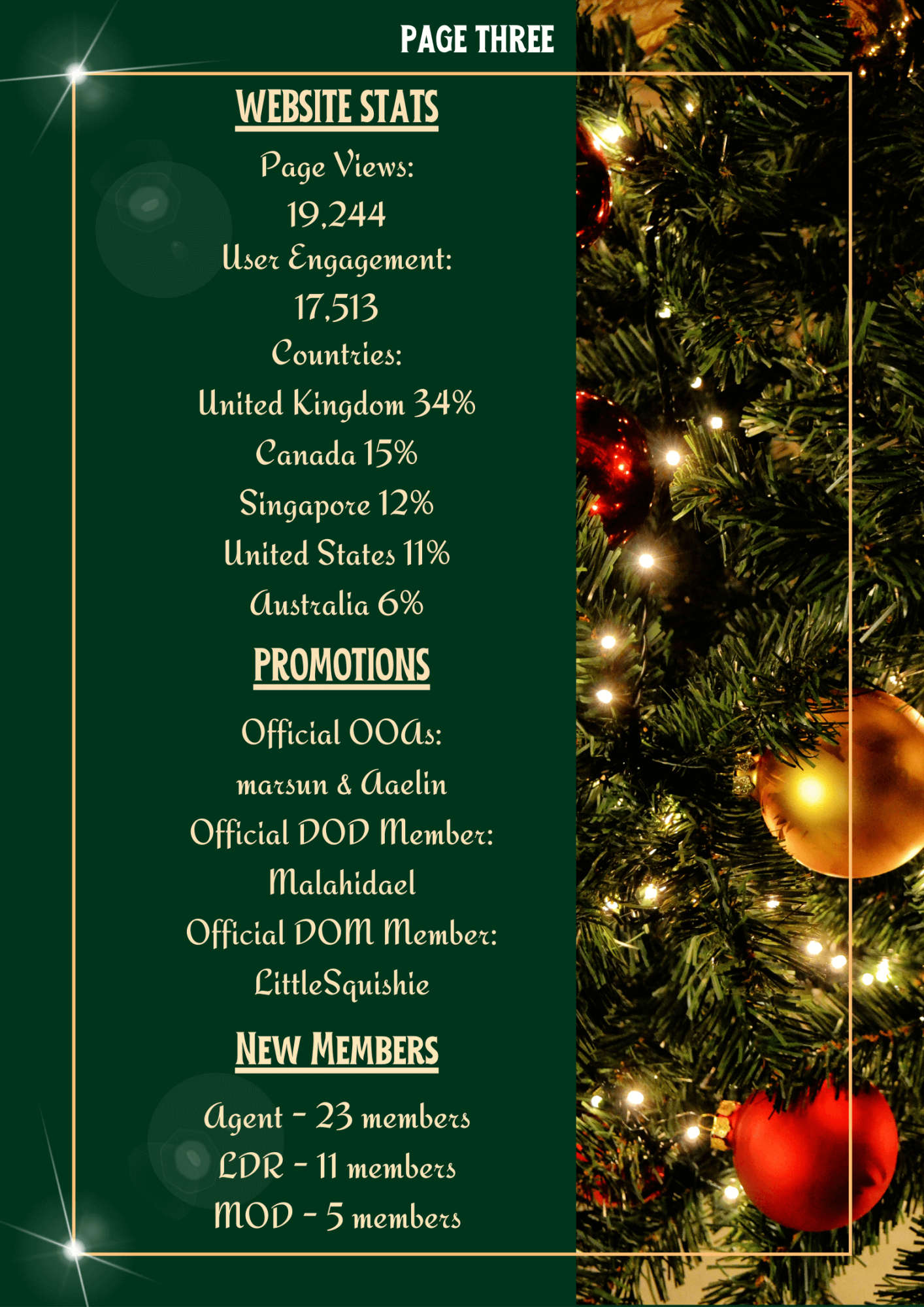 PAGE THREE

WEBSITE STATS

Page Views:

19,244

User Engagement:

17,513

Countries:

United Kingdom 34%

Canada 15%

Singapore 12%

United States 11%

Australia 6%

PROMOTIONS

Official OOAs:

marsun & Aaelin

Official DOD Member:

Malahidael

Official DOM Member:

LittleSquishie

NEW MEMBERS

Agent - 23 members

LDR - 11 members

MOD - 5 members